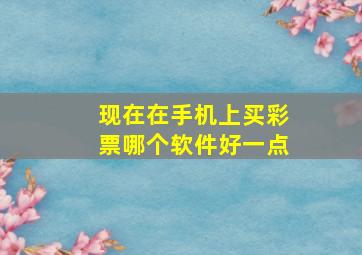 现在在手机上买彩票哪个软件好一点